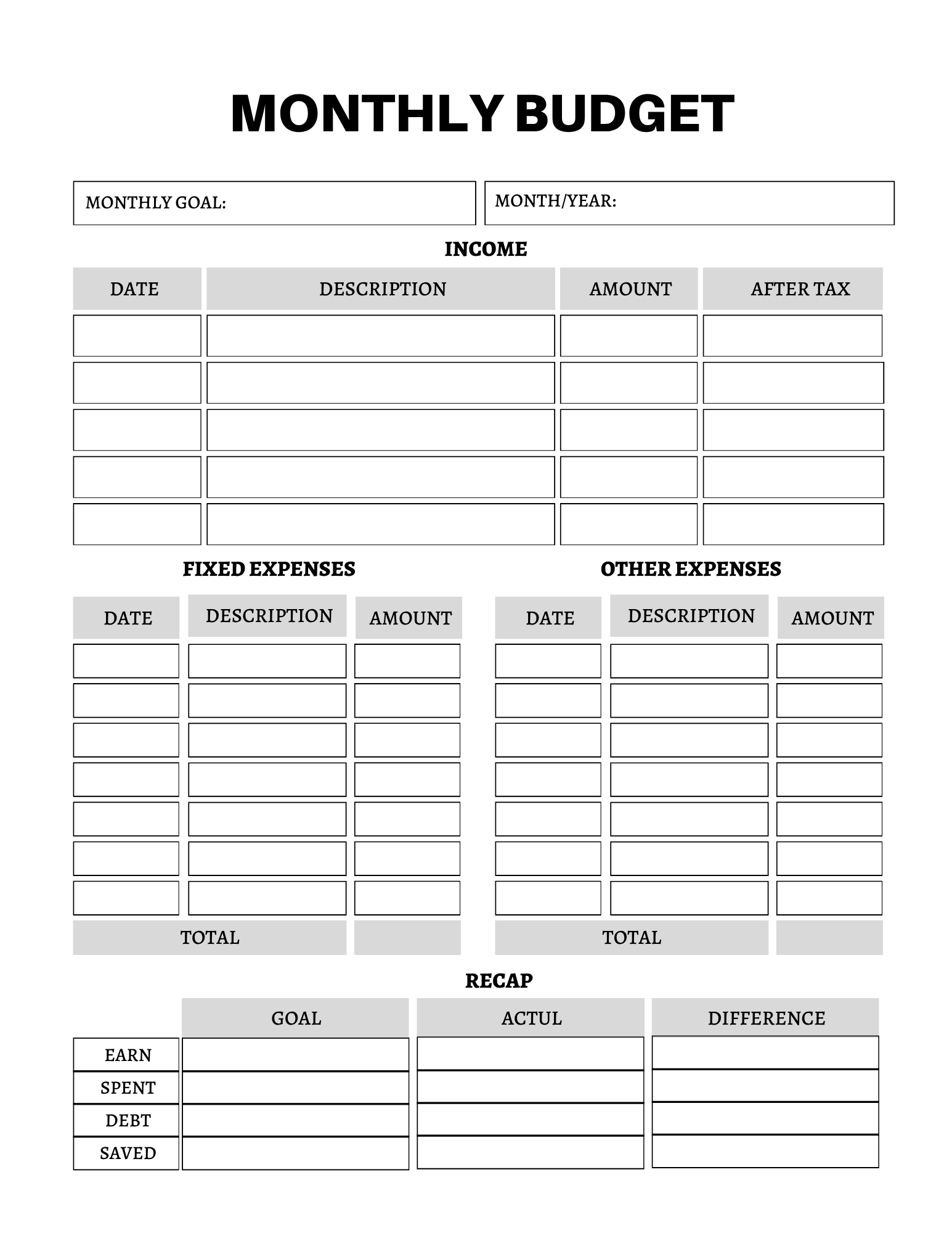 MONTHLY BUDGET

MONTHLY GOAL:

MONTH/YEAR:

INCOME

| DATE | DESCRIPTION | AMOUNT | AFTER TAX |
|---|---|---|---|
| | | | |
| | | | |
| | | | |
| | | | |
| | | | |

FIXED EXPENSES

| DATE | DESCRIPTION | AMOUNT |
|---|---|---|
| | | |
| | | |
| | | |
| | | |
| | | |
| | | |
| | | |
| TOTAL | | |

OTHER EXPENSES

| DATE | DESCRIPTION | AMOUNT |
|---|---|---|
| | | |
| | | |
| | | |
| | | |
| | | |
| | | |
| | | |
| TOTAL | | |

RECAP

| | GOAL | ACTUL | DIFFERENCE |
|---|---|---|---|
| EARN | | | |
| SPENT | | | |
| DEBT | | | |
| SAVED | | | |